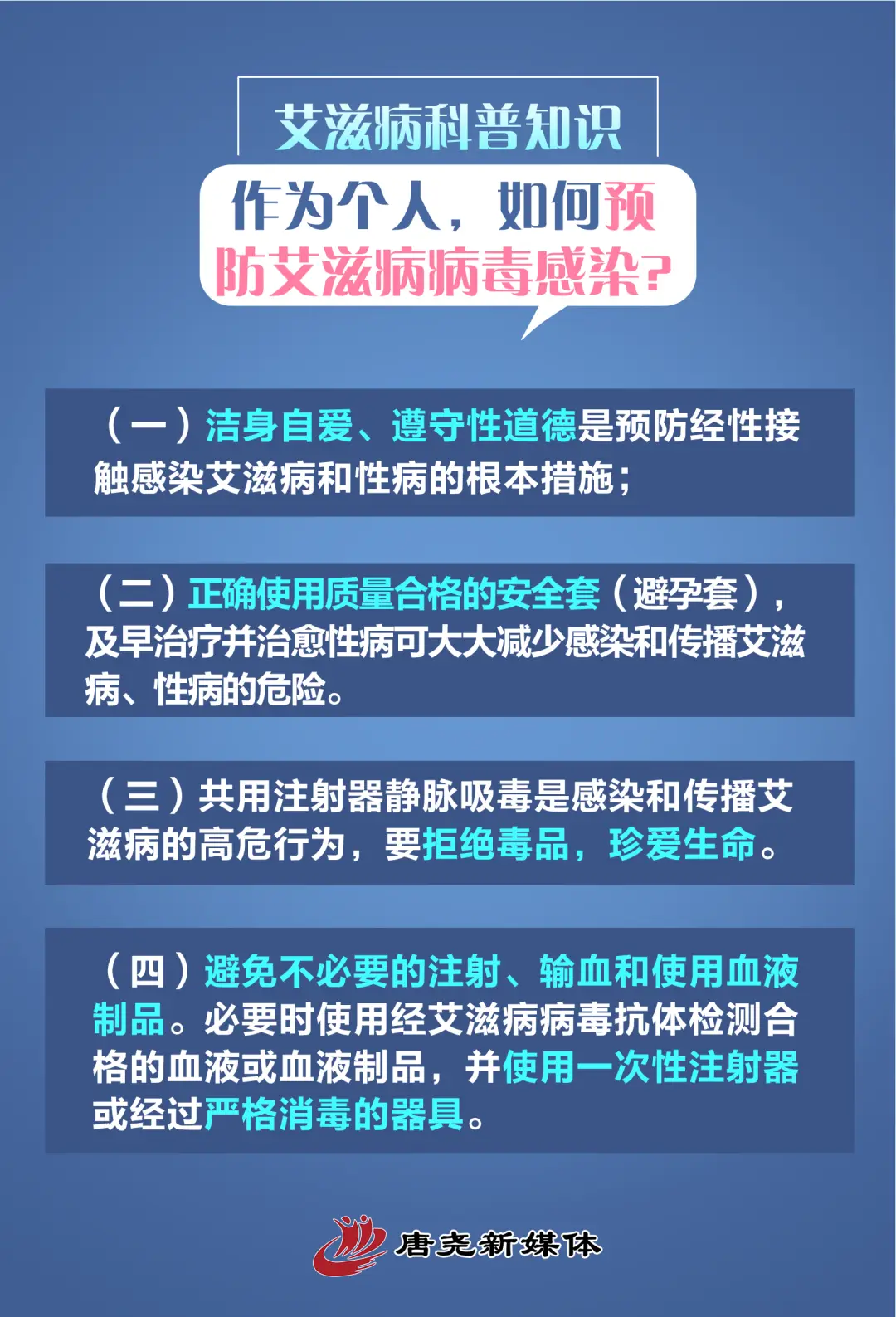 艾滋病科普知识

作为个人，如何预防艾滋病病毒感染？

（一）洁身自爱、遵守性道德是预防经性接触感染艾滋病和性病的根本措施；

（二）正确使用质量合格的安全套（避孕套），及早治疗并治愈性病可大大减少感染和传播艾滋病、性病的危险。

（三）共用注射器静脉吸毒是感染和传播艾滋病的高危行为，要拒绝毒品，珍爱生命。

（四）避免不必要的注射、输血和使用血液制品。必要时使用经艾滋病病毒抗体检测合格的血液或血液制品，并使用一次性注射器或经过严格消毒的器具。

唐尧新媒体